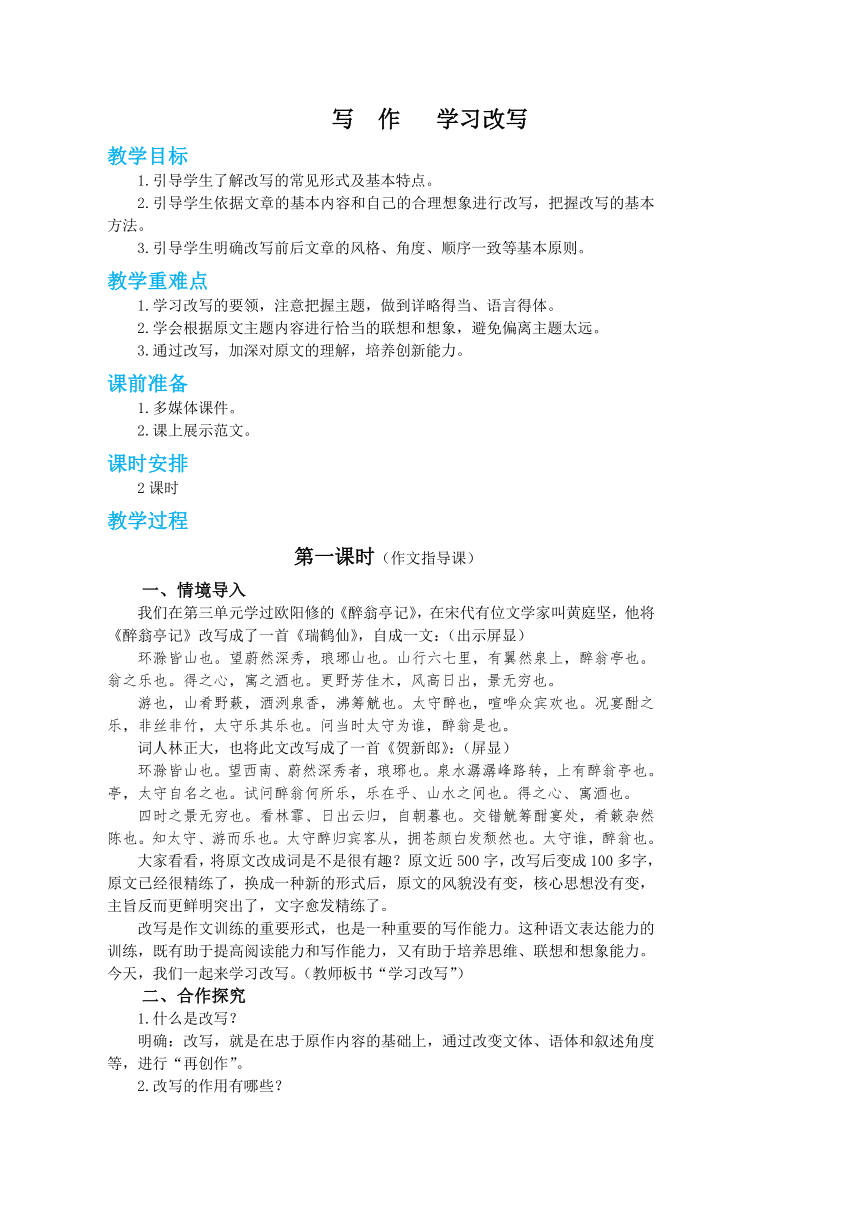 写 作 学习改写

教学目标

1.引导学生了解改写的常见形式及基本特点。

2.引导学生依据文章的基本内容和自己的合理想象进行改写，把握改写的基本方法。

3.引导学生明确改写前后文章的风格、角度、顺序一致等基本原则。

教学重难点

1.学习改写的要领，注意把握主题，做到详略得当、语言得体。

2.学会根据原文主题内容进行恰当的联想和想象，避免偏离主题太远。

3.通过改写，加深对原文的理解，培养创新能力。

课前准备

1.多媒体课件。

2.课上展示范文。

课时安排

2 课时

教学过程

第一课时（作文指导课）

一、情境导入

我们在第三单元学过欧阳修的《醉翁亭记》，在宋代有位文学家叫黄庭坚，他将《醉翁亭记》改写成了一首《瑞鹤仙》，自成一文：（出示屏显）

环滁皆山也。望蔚然深秀，琅琊山也。山行六七里，有翼然泉上，醉翁亭也。翁之乐也。得之心，寓之酒也。更野芳佳木，风高日出，景无穷也。

游也，山肴野蔌，酒洌泉香，沸筹觥也。太守醉也，喧哗众宾欢也。况宴酣之乐，非丝非竹，太守乐其乐也。问当时太守为谁，醉翁是也。

词人林正大，也将此文改写成了一首《贺新郎》：（屏显）

环滁皆山也。望西南、蔚然深秀者，琅琊也。泉水潺潺峰路转，上有醉翁亭也。亭，太守自名之也。试问醉翁何所乐，乐在乎、山水之间也。得之心、寓酒也。

四时之景无穷也。看林霏、日出云归，自朝暮也。交错觥筹酣宴处，肴蔌杂然陈也。知太守、游而乐也。太守醉归宾客从，拥苍颜白发颓然也。太守谁，醉翁也。

大家看看，将原文改成词是不是很有趣？原文近 500 字，改写后变成 100 多字，原文已经很精练了，换成一种新的形式后，原文的风貌没有变，核心思想没有变，主旨反而更鲜明突出了，文字愈发精练了。

改写是作文训练的重要形式，也是一种重要的写作能力。这种语文表达能力的训练，既有助于提高阅读能力和写作能力，又有助于培养思维、联想和想象能力。今天，我们一起来学习改写。（教师板书“学习改写”）

二、合作探究

1.什么是改写？

明确：改写，就是在忠于原作内容的基础上，通过改变文体、语体和叙述角度等，进行“再创作”。

2.改写的作用有哪些？